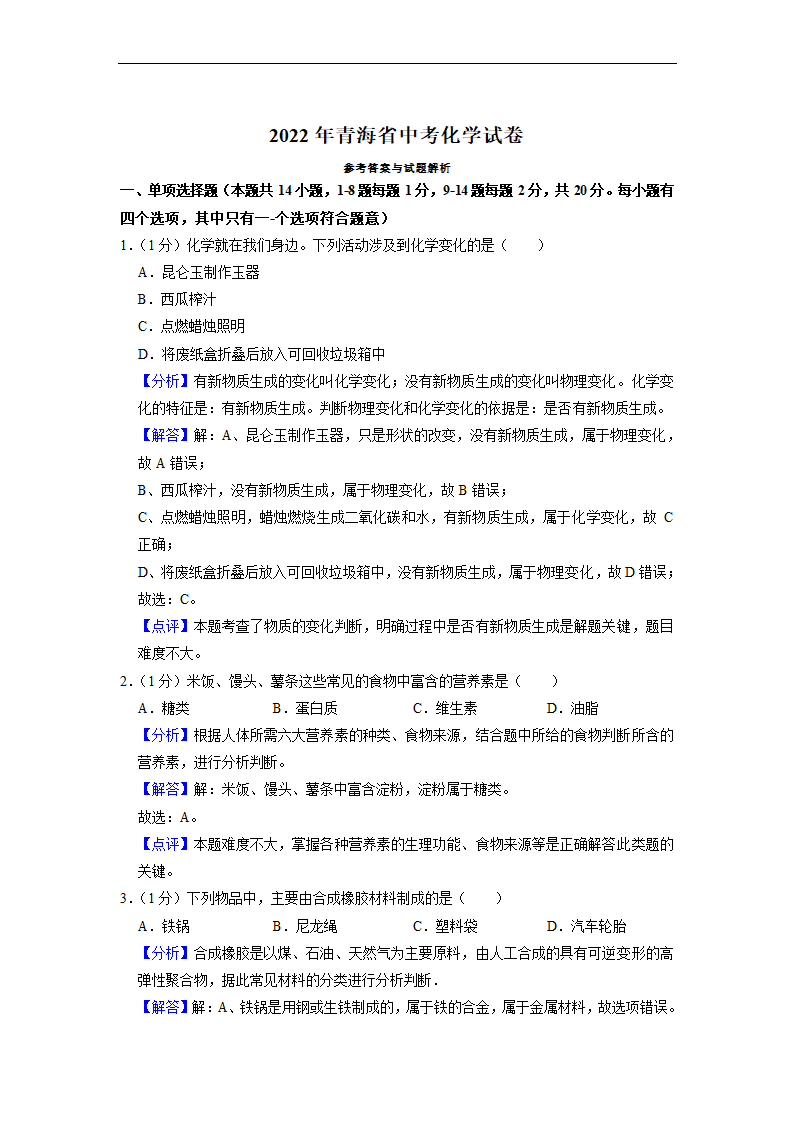 2022 年青海省中考化学试卷

参考答案与试题解析

一、单项选择题（本题共 14 小题，1-8 题每题 1 分，9-14 题每题 2 分，共 20 分。每小题有四个选项，其中只有一个选项符合题意）

1.（1 分）化学就在我们身边。下列活动涉及到化学变化的是（　　）

A．昆仑玉制作玉器

B．西瓜榨汁

C．点燃蜡烛照明

D．将废纸盒折叠后放入可回收垃圾箱中

【分析】有新物质生成的变化叫化学变化；没有新物质生成的变化叫物理变化。化学变化的特征是：有新物质生成。判断物理变化和化学变化的依据是：是否有新物质生成。

【解答】解：A、昆仑玉制作玉器，只是形状的改变，没有新物质生成，属于物理变化，故 A 错误；

B、西瓜榨汁，没有新物质生成，属于物理变化，故 B 错误；

C、点燃蜡烛照明，蜡烛燃烧生成二氧化碳和水，有新物质生成，属于化学变化，故 C 正确；

D、将废纸盒折叠后放入可回收垃圾箱中，没有新物质生成，属于物理变化，故 D 错误；

故选：C。

【点评】本题考查了物质的变化判断，明确过程中是否有新物质生成是解题关键，题目难度不大。

2.（1 分）米饭、馒头、薯条这些常见的食物中富含的营养素是（　　）

A．糖类　　B．蛋白质　　C．维生素　　D．油脂

【分析】根据人体所需六大营养素的种类、食物来源，结合题中所给的食物判断所含的营养素，进行分析判断。

【解答】解：米饭、馒头、薯条中富含淀粉，淀粉属于糖类。

故选：A。

【点评】本题难度不大，掌握各种营养素的生理功能、食物来源等是正确解答此类题的关键。

3.（1 分）下列物品中，主要由合成橡胶材料制成的是（　　）

A．铁锅　　B．尼龙绳　　C．塑料袋　　D．汽车轮胎

【分析】合成橡胶是以煤、石油、天然气为主要原料，由人工合成的具有可逆变形的高弹性聚合物，据此常见材料的分类进行分析判断．

【解答】解：A、铁锅是用钢或生铁制成的，属于铁的合金，属于金属材料，故选项错误。